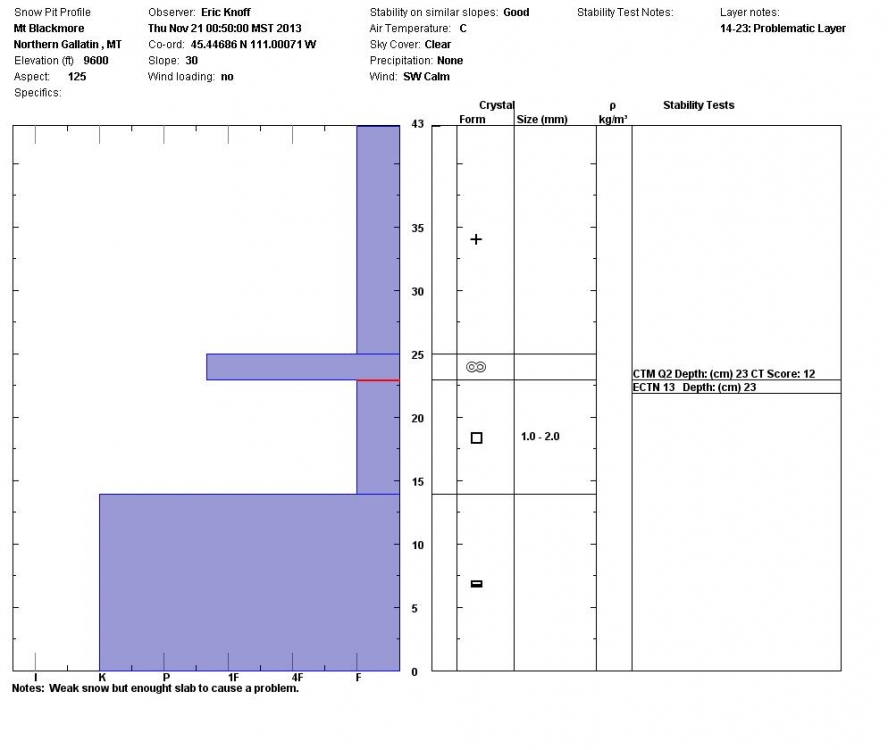 Snow Pit Profile
Mt Blackmore
Northern Gallatin , MT
Elevation (ft) 9600
Aspect: 125
Specifics:

Observer: Eric Knoff
Thu Nov 21 00:50:00 MST 2013
Co-ord: 45.44686 N 111.00071 W
Slope: 30
Wind loading: no

Stability on similar slopes: Good
Air Temperature: C
Sky Cover: Clear
Precipitation: None
Wind: SW Calm

Stability Test Notes:

Layer notes:
14-23: Problematic Layer

Crystal
Form Size (mm)
ρ
kg/m³
Stability Tests

43
35
30
25
20
15
10
5
0

1.0 - 2.0

CTM Q2 Depth: (cm) 23 CT Score: 12
ECTN 13 Depth: (cm) 23

I K P 1F 4F F

Notes: Weak snow but enought slab to cause a problem.